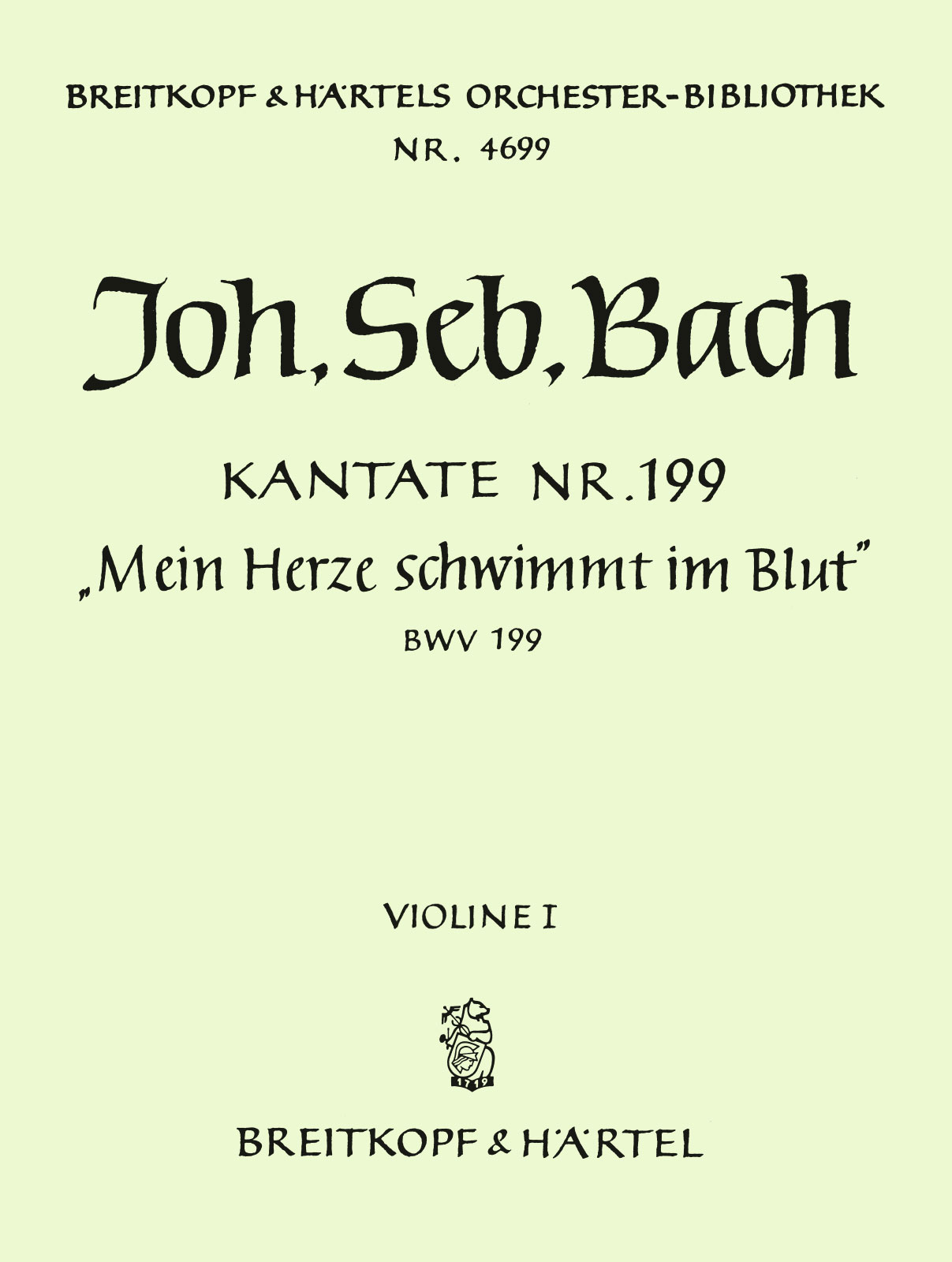 BREITKOPF & HÄRTELS ORCHESTER-BIBLIOTHEK
NR. 4699

Joh. Seb. Bach

KANTATE NR. 199
„Mein Herze schwimmt im Blut"
BWV 199

VIOLINE I

1719

BREITKOPF & HÄRTEL